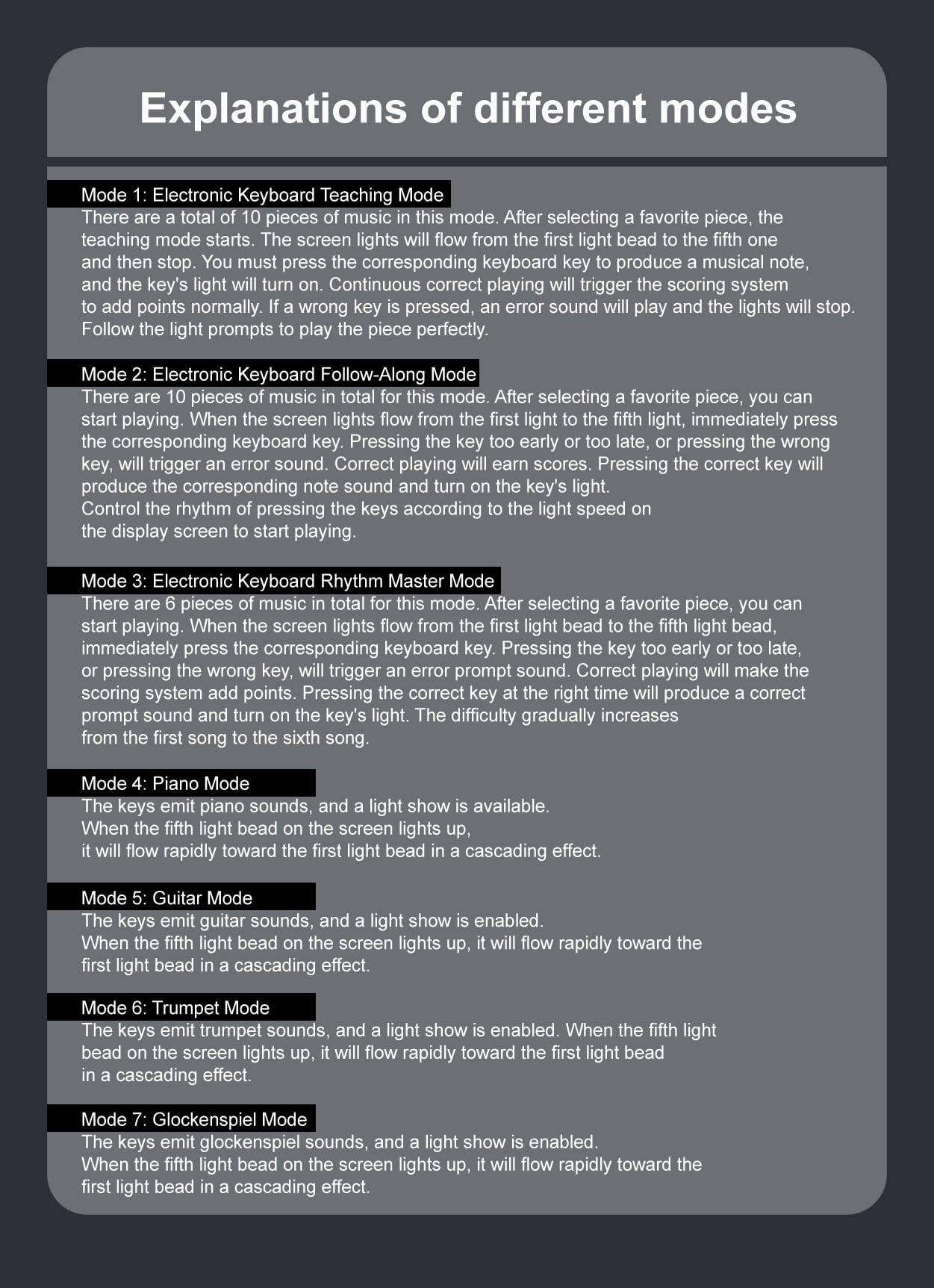 Explanations of different modes

Mode 1: Electronic Keyboard Teaching Mode

There are a total of 10 pieces of music in this mode. After selecting a favorite piece, the teaching mode starts. The screen lights will flow from the first light bead to the fifth one and then stop. You must press the corresponding keyboard key to produce a musical note, and the key's light will turn on. Continuous correct playing will trigger the scoring system to add points normally. If a wrong key is pressed, an error sound will play and the lights will stop. Follow the light prompts to play the piece perfectly.

Mode 2: Electronic Keyboard Follow-Along Mode

There are 10 pieces of music in total for this mode. After selecting a favorite piece, you can start playing. When the screen lights flow from the first light to the fifth light, immediately press the corresponding keyboard key. Pressing the key too early or too late, or pressing the wrong key, will trigger an error sound. Correct playing will earn scores. Pressing the correct key will produce the corresponding note sound and turn on the key's light.
Control the rhythm of pressing the keys according to the light speed on the display screen to start playing.

Mode 3: Electronic Keyboard Rhythm Master Mode

There are 6 pieces of music in total for this mode. After selecting a favorite piece, you can start playing. When the screen lights flow from the first light bead to the fifth light bead, immediately press the corresponding keyboard key. Pressing the key too early or too late, or pressing the wrong key, will trigger an error prompt sound. Correct playing will make the scoring system add points. Pressing the correct key at the right time will produce a correct prompt sound and turn on the key's light. The difficulty gradually increases from the first song to the sixth song.

Mode 4: Piano Mode

The keys emit piano sounds, and a light show is available.
When the fifth light bead on the screen lights up,
it will flow rapidly toward the first light bead in a cascading effect.

Mode 5: Guitar Mode

The keys emit guitar sounds, and a light show is enabled.
When the fifth light bead on the screen lights up, it will flow rapidly toward the first light bead in a cascading effect.

Mode 6: Trumpet Mode

The keys emit trumpet sounds, and a light show is enabled. When the fifth light bead on the screen lights up, it will flow rapidly toward the first light bead in a cascading effect.

Mode 7: Glockenspiel Mode

The keys emit glockenspiel sounds, and a light show is enabled.
When the fifth light bead on the screen lights up, it will flow rapidly toward the first light bead in a cascading effect.